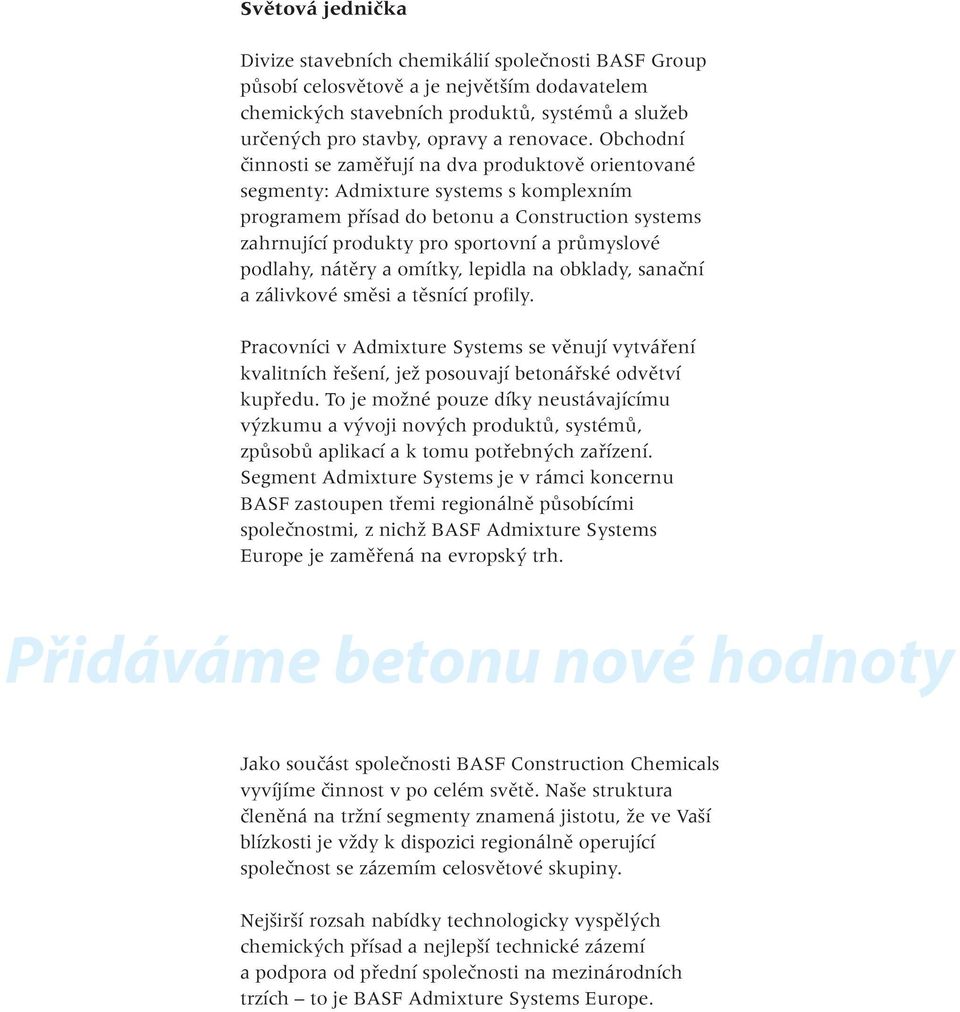 Světová jednička

Divize stavebních chemikálií společnosti BASF Group působí celosvětově a je největším dodavatelem chemických stavebních produktů, systémů a služeb určených pro stavby, opravy a renovace. Obchodní činnosti se zaměřují na dva produktově orientované segmenty: Admixture systems s komplexním programem přísad do betonu a Construction systems zahrnující produkty pro sportovní a průmyslové podlahy, nátěry a omítky, lepidla na obklady, sanační a zálivkové směsi a těsnící profily.

Pracovníci v Admixture Systems se věnují vytváření kvalitních řešení, jež posouvají betonářské odvětví kupředu. To je možné pouze díky neustávajícímu výzkumu a vývoji nových produktů, systémů, způsobů aplikací a k tomu potřebných zařízení. Segment Admixture Systems je v rámci koncernu BASF zastoupen třemi regionálně působícími společnostmi, z nichž BASF Admixture Systems Europe je zaměřená na evropský trh.

Přidáváme betonu nové hodnoty

Jako součást společnosti BASF Construction Chemicals vyvíjíme činnost v po celém světě. Naše struktura členěná na tržní segmenty znamená jistotu, že ve Vaší blízkosti je vždy k dispozici regionálně operující společnost se zázemím celosvětové skupiny.

Nejširší rozsah nabídky technologicky vyspělých chemických přísad a nejlepší technické zázemí a podpora od přední společnosti na mezinárodních trzích – to je BASF Admixture Systems Europe.